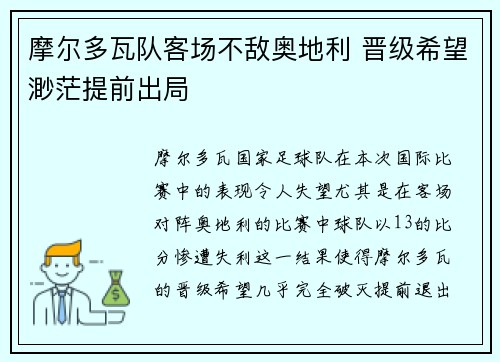 摩尔多瓦队客场不敌奥地利 晋级希望渺茫提前出局

摩尔多瓦国家足球队在本次国际比赛中的表现令人失望尤其是在客场对阵奥地利的比赛中球队以13的比分惨遭失利这一结果使得摩尔多瓦的晋级希望几乎完全破灭提前退出

$